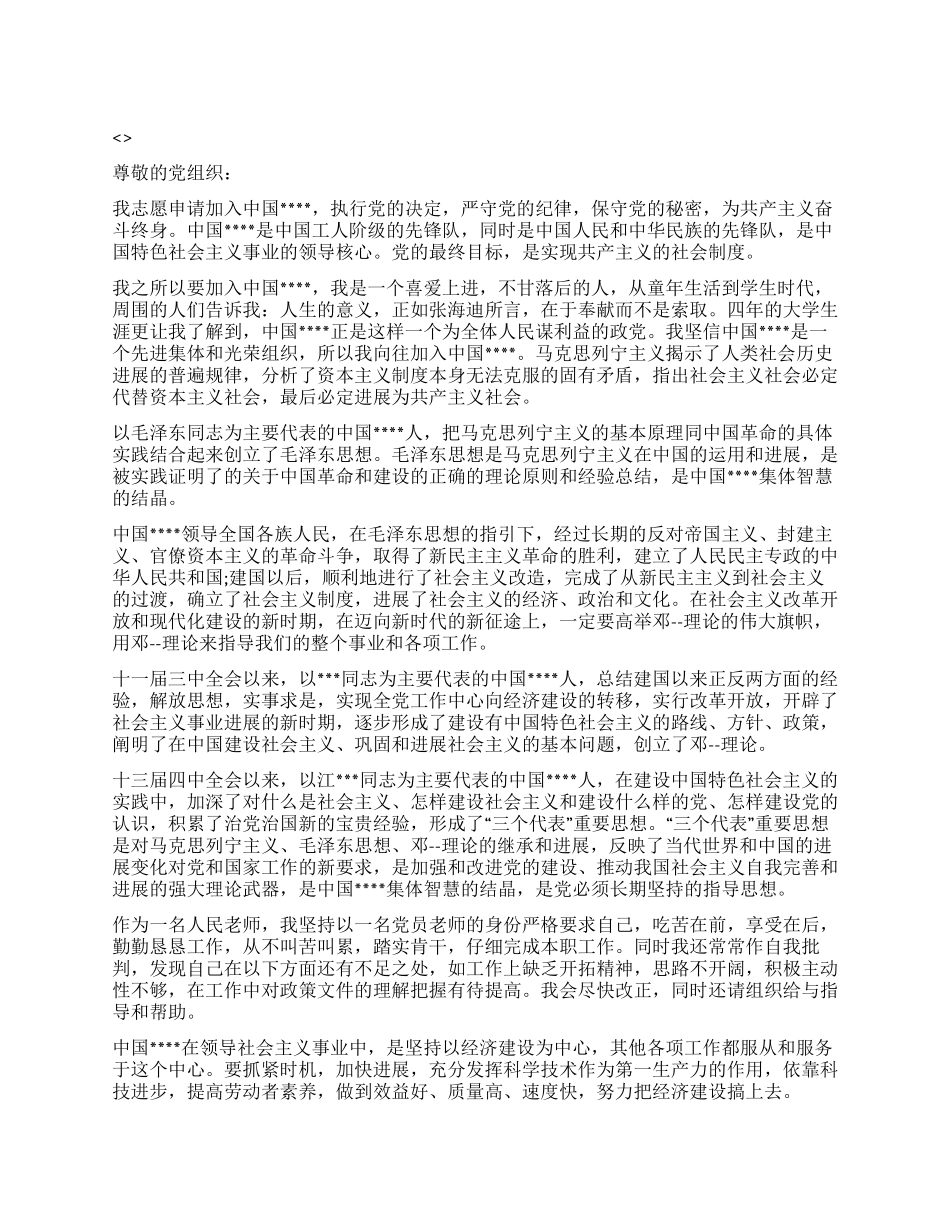 <>

尊敬的党组织：

我志愿申请加入中国****，执行党的决定，严守党的纪律，保守党的秘密，为共产主义奋斗终身。中国****是中国工人阶级的先锋队，同时是中国人民和中华民族的先锋队，是中国特色社会主义事业的领导核心。党的最终目标，是实现共产主义的社会制度。

我之所以要加入中国****，我是一个喜爱上进，不甘落后的人，从童年生活到学生时代，周围的人们告诉我：人生的意义，正如张海迪所言，在于奉献而不是索取。四年的大学生涯更让我了解到，中国****正是这样一个为全体人民谋利益的政党。我坚信中国****是一个先进集体和光荣组织，所以我向往加入中国****。马克思列宁主义揭示了人类社会历史进展的普遍规律，分析了资本主义制度本身无法克服的固有矛盾，指出社会主义社会必定代替资本主义社会，最后必定进展为共产主义社会。

以毛泽东同志为主要代表的中国****人，把马克思列宁主义的基本原理同中国革命的具体实践结合起来创立了毛泽东思想。毛泽东思想是马克思列宁主义在中国的运用和进展，是被实践证明了的关于中国革命和建设的正确的理论原则和经验总结，是中国****集体智慧的结晶。

中国****领导全国各族人民，在毛泽东思想的指引下，经过长期的反对帝国主义、封建主义、官僚资本主义的革命斗争，取得了新民主主义革命的胜利，建立了人民民主专政的中华人民共和国;建国以后，顺利地进行了社会主义改造，完成了从新民主主义到社会主义的过渡，确立了社会主义制度，进展了社会主义的经济、政治和文化。在社会主义改革开放和现代化建设的新时期，在迈向新时代的新征途上，一定要高举邓--理论的伟大旗帜，用邓--理论来指导我们的整个事业和各项工作。

十一届三中全会以来，以***同志为主要代表的中国****人，总结建国以来正反两方面的经验，解放思想，实事求是，实现全党工作中心向经济建设的转移，实行改革开放，开辟了社会主义事业进展的新时期，逐步形成了建设有中国特色社会主义的路线、方针、政策，阐明了在中国建设社会主义、巩固和进展社会主义的基本问题，创立了邓--理论。

十三届四中全会以来，以江***同志为主要代表的中国****人，在建设中国特色社会主义的实践中，加深了对什么是社会主义、怎样建设社会主义和建设什么样的党、怎样建设党的认识，积累了治党治国新的宝贵经验，形成了“三个代表”重要思想。“三个代表”重要思想是对马克思列宁主义、毛泽东思想、邓--理论的继承和进展，反映了当代世界和中国的进展变化对党和国家工作的新要求，是加强和改进党的建设、推动我国社会主义自我完善和进展的强大理论武器，是中国****集体智慧的结晶，是党必须长期坚持的指导思想。

作为一名人民老师，我坚持以一名党员老师的身份严格要求自己，吃苦在前，享受在后，勤勤恳恳工作，从不叫苦叫累，踏实肯干，仔细完成本职工作。同时我还常常作自我批判，发现自己在以下方面还有不足之处，如工作上缺乏开拓精神，思路不开阔，积极主动性不够，在工作中对政策文件的理解把握有待提高。我会尽快改正，同时还请组织给与指导和帮助。

中国****在领导社会主义事业中，是坚持以经济建设为中心，其他各项工作都服从和服务于这个中心。要抓紧时机，加快进展，充分发挥科学技术作为第一生产力的作用，依靠科技进步，提高劳动者素养，做到效益好、质量高、速度快，努力把经济建设搞上去。